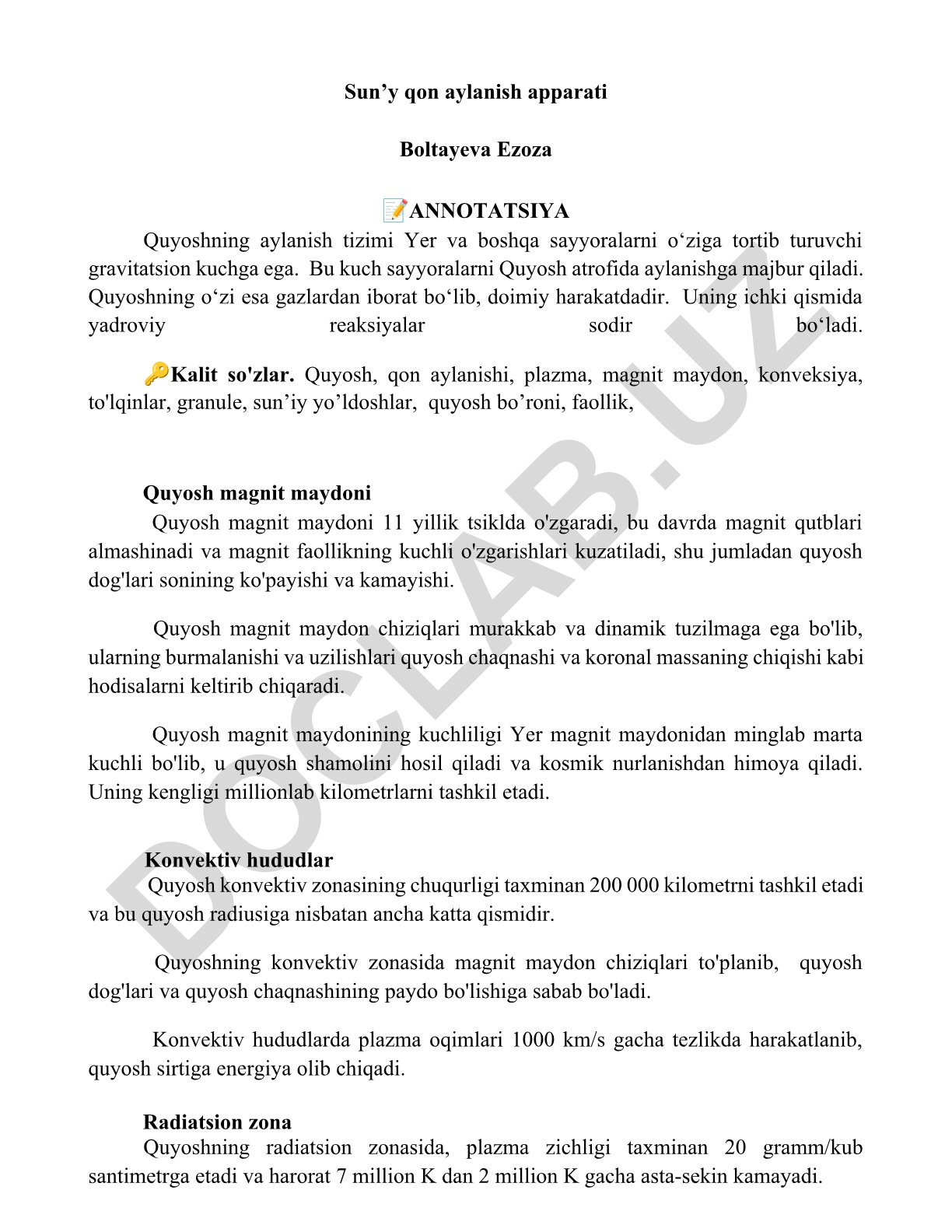 Sun’y qon aylanish apparati

Boltayeva Ezoza

📝ANNOTATSIYA

Quyoshning aylanish tizimi Yer va boshqa sayyoralarni o‘ziga tortib turuvchi gravitatsion kuchga ega. Bu kuch sayyoralarni Quyosh atrofida aylanishga majbur qiladi. Quyoshning o‘zi esa gazlardan iborat bo‘lib, doimiy harakatdadir. Uning ichki qismida yadroviy reaksiyalar sodir bo‘ladi.

🔑Kalit so'zlar. Quyosh, qon aylanishi, plazma, magnit maydon, konveksiya, to'lqinlar, granule, sun’iy yo’ldoshlar, quyosh bo’roni, faollik,

Quyosh magnit maydoni

Quyosh magnit maydoni 11 yillik tsiklda o'zgaradi, bu davrda magnit qutblari almashinadi va magnit faollikning kuchli o'zgarishlari kuzatiladi, shu jumladan quyosh dog'lari sonining ko'payishi va kamayishi.

Quyosh magnit maydon chiziqlari murakkab va dinamik tuzilmaga ega bo'lib, ularning burmalanishi va uzilishlari quyosh chaqnashi va koronal massaning chiqishi kabi hodisalarni keltirib chiqaradi.

Quyosh magnit maydonining kuchliligi Yer magnit maydonidan minglab marta kuchli bo'lib, u quyosh shamolini hosil qiladi va kosmik nurlanishdan himoya qiladi. Uning kengligi millionlab kilometrlarni tashkil etadi.

Konvektiv hududlar

Quyosh konvektiv zonasining chuqurligi taxminan 200 000 kilometrni tashkil etadi va bu quyosh radiusiga nisbatan ancha katta qismidir.

Quyoshning konvektiv zonasida magnit maydon chiziqlari to'planib, quyosh dog'lari va quyosh chaqnashining paydo bo'lishiga sabab bo'ladi.

Konvektiv hududlarda plazma oqimlari 1000 km/s gacha tezlikda harakatlanib, quyosh sirtiga energiya olib chiqadi.

Radiatsion zona

Quyoshning radiatsion zonasida, plazma zichligi taxminan 20 gramm/kub santimetrga etadi va harorat 7 million K dan 2 million K gacha asta-sekin kamayadi.

DOCLAB.UZ